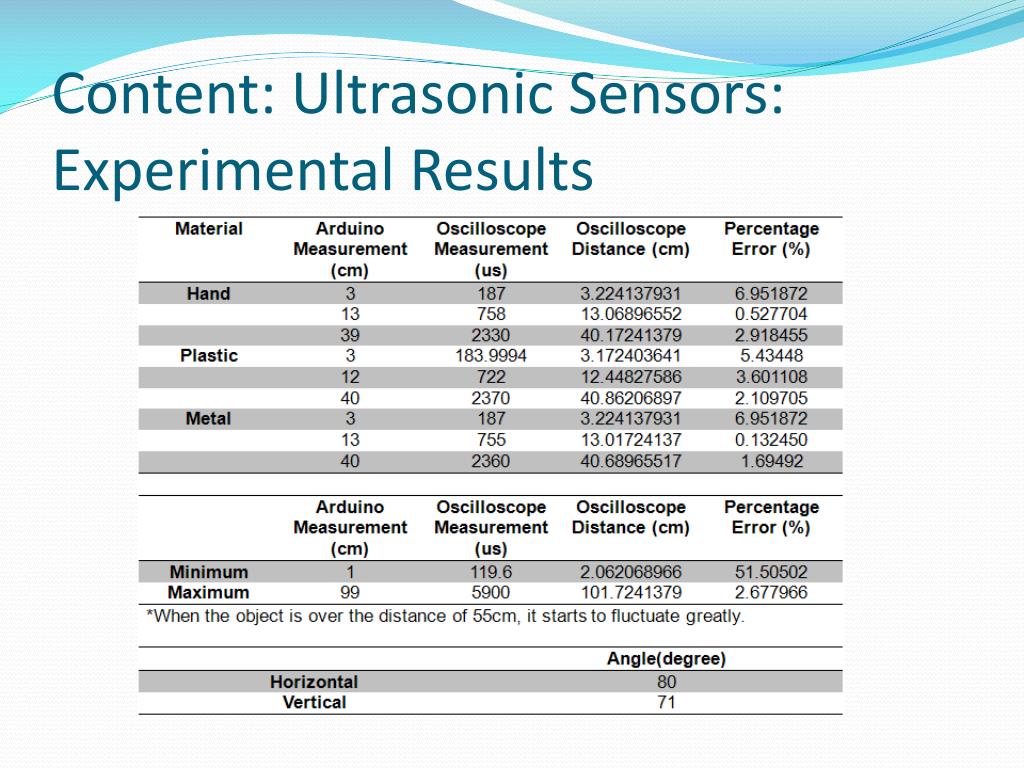 Content: Ultrasonic Sensors: Experimental Results

| Material | Arduino Measurement (cm) | Oscilloscope Measurement (us) | Oscilloscope Distance (cm) | Percentage Error (%) |
|---|---|---|---|---|
| Hand | 3 | 187 | 3.224137931 | 6.951872 |
| | 13 | 758 | 13.06896552 | 0.527704 |
| | 39 | 2330 | 40.17241379 | 2.918455 |
| Plastic | 3 | 183.9994 | 3.172403641 | 5.43448 |
| | 12 | 722 | 12.44827586 | 3.601108 |
| | 40 | 2370 | 40.86206897 | 2.109705 |
| Metal | 3 | 187 | 3.224137931 | 6.951872 |
| | 13 | 755 | 13.01724137 | 0.132450 |
| | 40 | 2360 | 40.68965517 | 1.69492 |

| | Arduino Measurement (cm) | Oscilloscope Measurement (us) | Oscilloscope Distance (cm) | Percentage Error (%) |
|---|---|---|---|---|
| Minimum | 1 | 119.6 | 2.062068966 | 51.50502 |
| Maximum | 99 | 5900 | 101.7241379 | 2.677966 |

*When the object is over the distance of 55cm, it starts to fluctuate greatly.

| | Angle(degree) |
|---|---|
| Horizontal | 80 |
| Vertical | 71 |